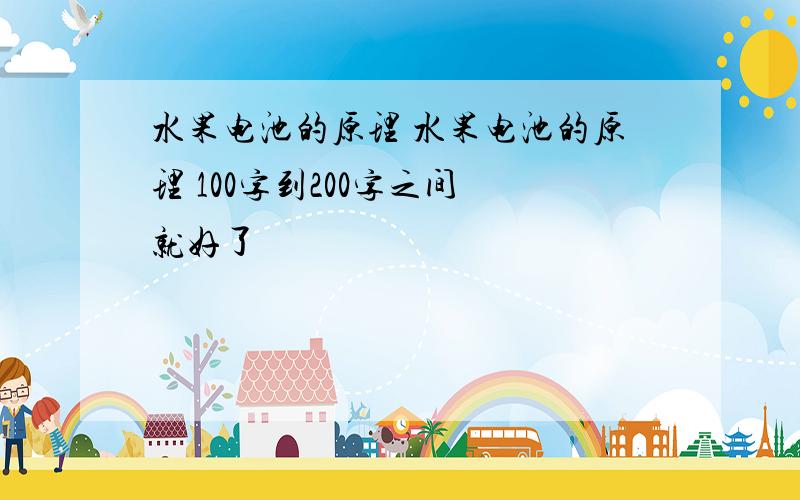 水果电池的原理 水果电池的原理 100字到200字之间就好了